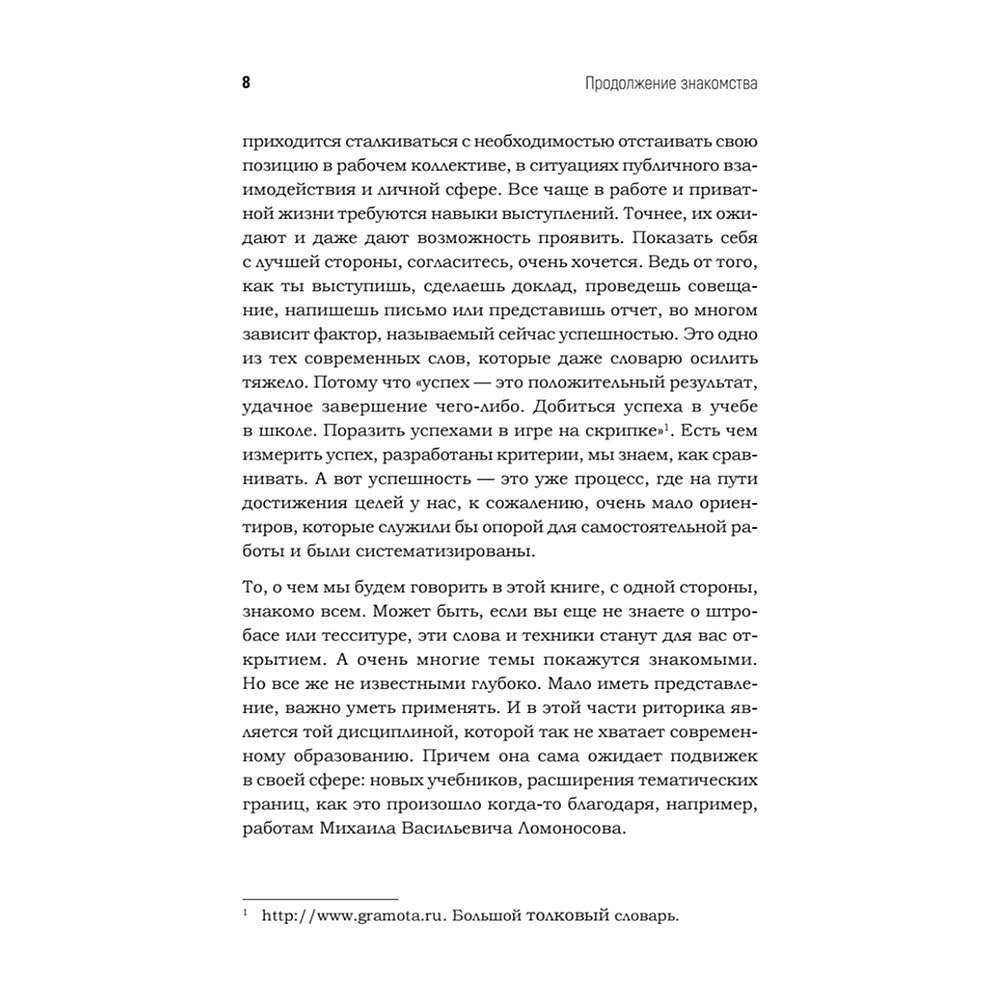 8 Продолжение знакомства

приходится сталкиваться с необходимостью отстаивать свою позицию в рабочем коллективе, в ситуациях публичного взаимодействия и личной сфере. Все чаще в работе и приватной жизни требуются навыки выступлений. Точнее, их ожидают и даже дают возможность проявить. Показать себя с лучшей стороны, согласитесь, очень хочется. Ведь от того, как ты выступишь, сделаешь доклад, проведешь совещание, напишешь письмо или представишь отчет, во многом зависит фактор, называемый сейчас успешностью. Это одно из тех современных слов, которые даже словарю осилить тяжело. Потому что «успех — это положительный результат, удачное завершение чего-либо. Добиться успеха в учебе в школе. Поразить успехами в игре на скрипке»$^1$. Есть чем измерить успех, разработаны критерии, мы знаем, как сравнивать. А вот успешность — это уже процесс, где на пути достижения целей у нас, к сожалению, очень мало ориентиров, которые служили бы опорой для самостоятельной работы и были систематизированы.

То, о чем мы будем говорить в этой книге, с одной стороны, знакомо всем. Может быть, если вы еще не знаете о штробасе или тесситуре, эти слова и техники станут для вас открытием. А очень многие темы покажутся знакомыми. Но все же не известными глубоко. Мало иметь представление, важно уметь применять. И в этой части риторика является той дисциплиной, которой так не хватает современному образованию. Причем она сама ожидает подвижек в своей сфере: новых учебников, расширения тематических границ, как это произошло когда-то благодаря, например, работам Михаила Васильевича Ломоносова.

$^1$ http://www.gramota.ru. Большой толковый словарь.